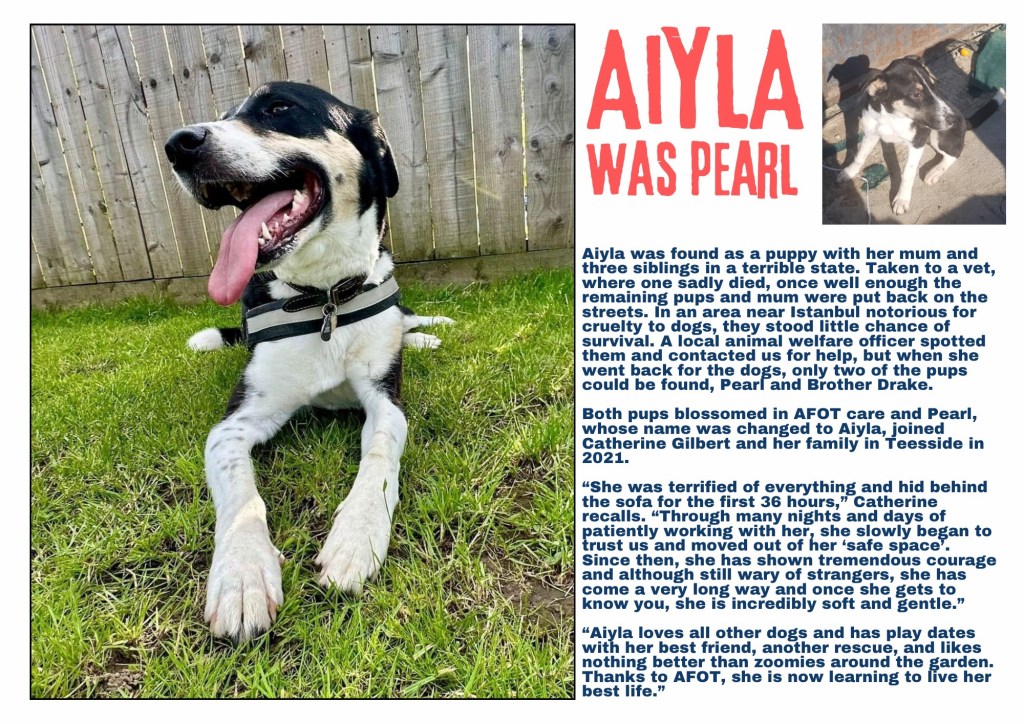 AIYLA WAS PEARL

Aiyla was found as a puppy with her mum and three siblings in a terrible state. Taken to a vet, where one sadly died, once well enough the remaining pups and mum were put back on the streets. In an area near Istanbul notorious for cruelty to dogs, they stood little chance of survival. A local animal welfare officer spotted them and contacted us for help, but when she went back for the dogs, only two of the pups could be found, Pearl and Brother Drake.

Both pups blossomed in AFOT care and Pearl, whose name was changed to Aiyla, joined Catherine Gilbert and her family in Teesside in 2021.

"She was terrified of everything and hid behind the sofa for the first 36 hours," Catherine recalls. "Through many nights and days of patiently working with her, she slowly began to trust us and moved out of her 'safe space'. Since then, she has shown tremendous courage and although still wary of strangers, she has come a very long way and once she gets to know you, she is incredibly soft and gentle."

"Aiyla loves all other dogs and has play dates with her best friend, another rescue, and likes nothing better than zoomies around the garden. Thanks to AFOT, she is now learning to live her best life."